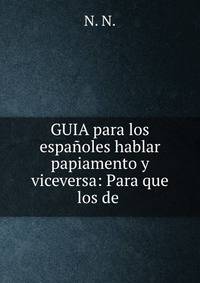 N. N.

GUIA para los españoles hablar papiamento y viceversa: Para que los de